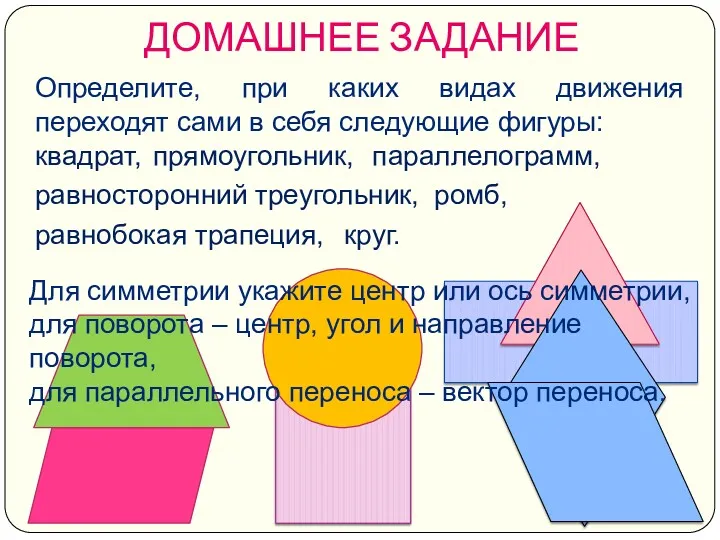 ДОМАШНЕЕ ЗАДАНИЕ

Определите, при каких видах движения переходят сами в себя следующие фигуры: квадрат, прямоугольник, параллелограмм, равносторонний треугольник, ромб, равнобокая трапеция, круг.

Для симметрии укажите центр или ось симметрии, для поворота – центр, угол и направление поворота,
для параллельного переноса – вектор переноса.